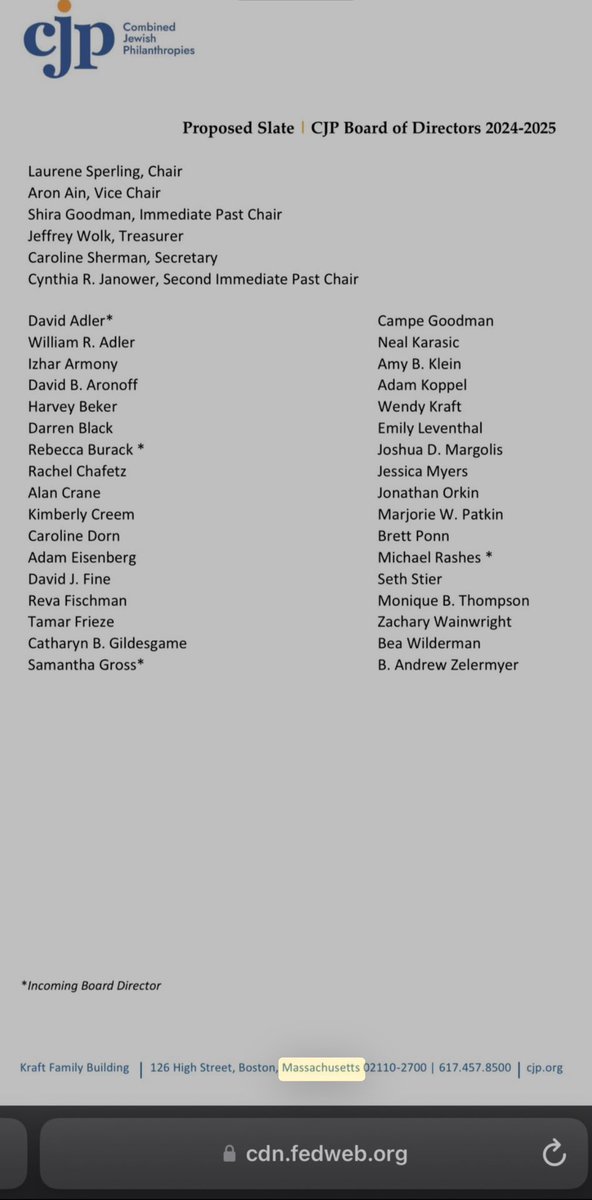 cjp Combined Jewish Philanthropies

Proposed Slate | CJP Board of Directors 2024-2025

Laurene Sperling, Chair
Aron Ain, Vice Chair
Shira Goodman, Immediate Past Chair
Jeffrey Wolk, Treasurer
Caroline Sherman, Secretary
Cynthia R. Janower, Second Immediate Past Chair

David Adler*
William R. Adler
Izhar Armony
David B. Aronoff
Harvey Beker
Darren Black
Rebecca Burack *
Rachel Chafetz
Alan Crane
Kimberly Creem
Caroline Dorn
Adam Eisenberg
David J. Fine
Reva Fischman
Tamar Frieze
Catharyn B. Gildesgame
Samantha Gross*

Campe Goodman
Neal Karasic
Amy B. Klein
Adam Koppel
Wendy Kraft
Emily Leventhal
Joshua D. Margolis
Jessica Myers
Jonathan Orkin
Marjorie W. Patkin
Brett Ponn
Michael Rashes *
Seth Stier
Monique B. Thompson
Zachary Wainwright
Bea Wilderman
B. Andrew Zelermyer

*Incoming Board Director

Kraft Family Building | 126 High Street, Boston, Massachusetts 02110-2700 | 617.457.8500 | cjp.org

cdn.fedweb.org